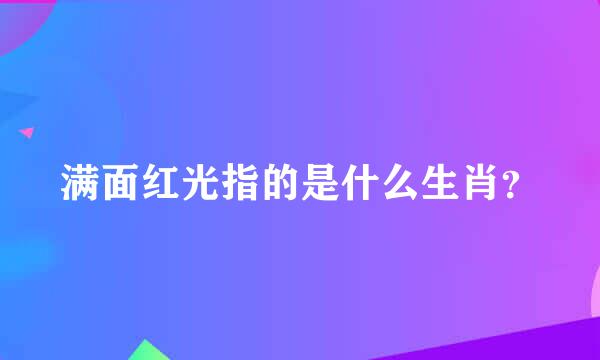 满面红光指的是什么生肖？